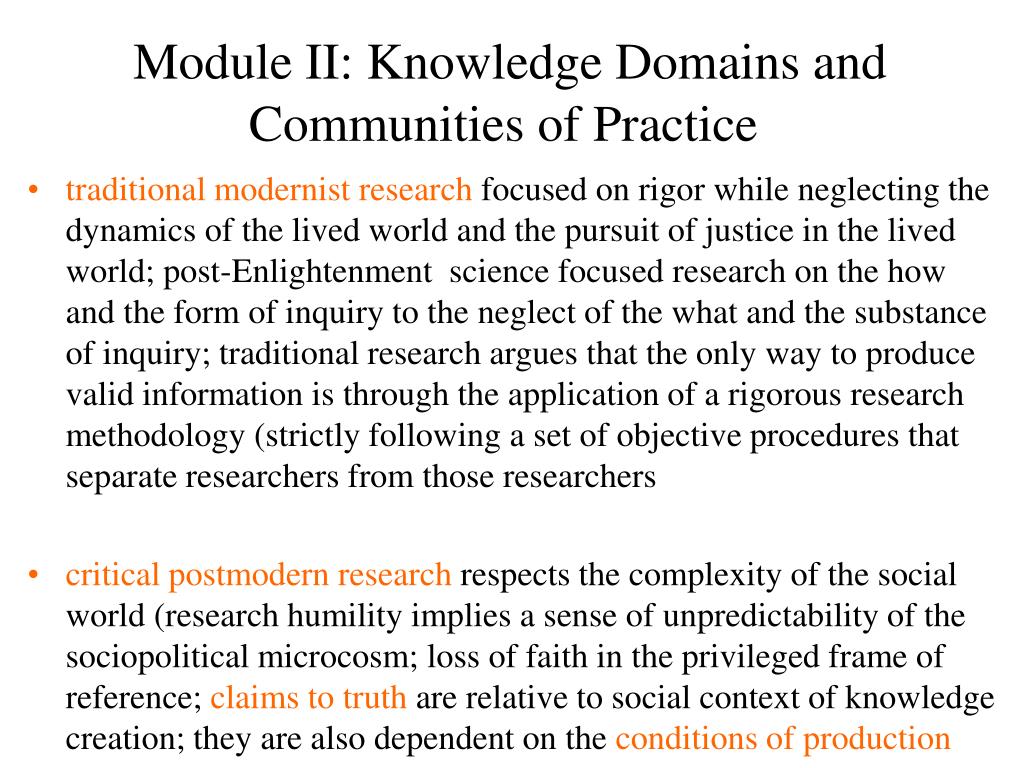 Module II: Knowledge Domains and Communities of Practice

• traditional modernist research focused on rigor while neglecting the dynamics of the lived world and the pursuit of justice in the lived world; post-Enlightenment science focused research on the how and the form of inquiry to the neglect of the what and the substance of inquiry; traditional research argues that the only way to produce valid information is through the application of a rigorous research methodology (strictly following a set of objective procedures that separate researchers from those researchers

• critical postmodern research respects the complexity of the social world (research humility implies a sense of unpredictability of the sociopolitical microcosm; loss of faith in the privileged frame of reference; claims to truth are relative to social context of knowledge creation; they are also dependent on the conditions of production